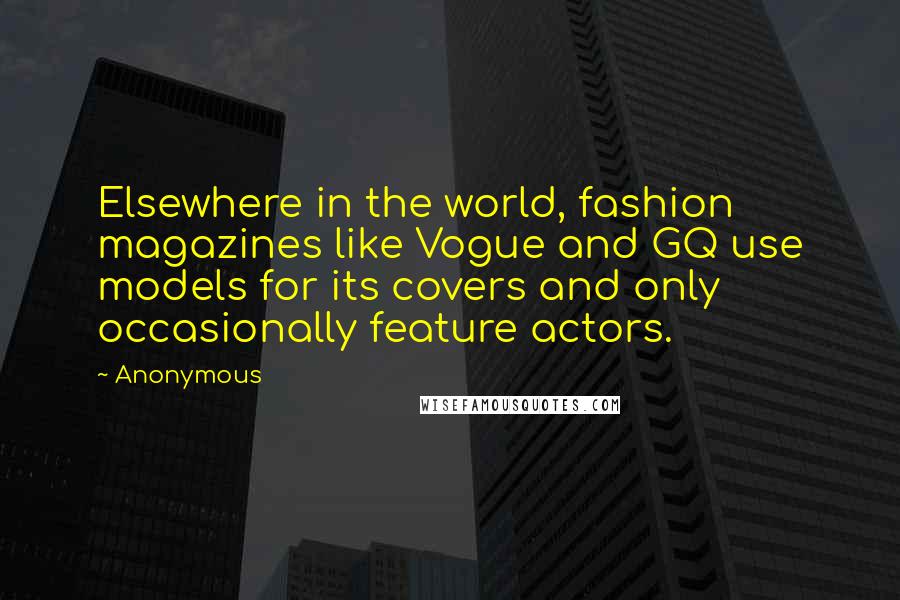 Elsewhere in the world, fashion magazines like Vogue and GQ use models for its covers and only occasionally feature actors.

~ Anonymous

WISEFAMOUSQUOTES.COM